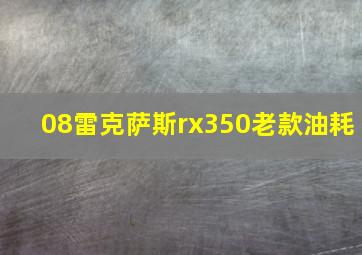 08雷克萨斯rx350老款油耗